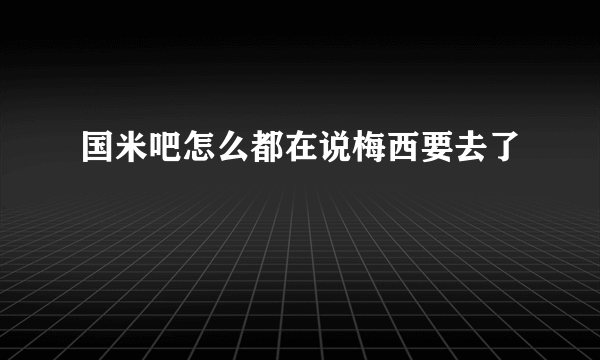 国米吧怎么都在说梅西要去了